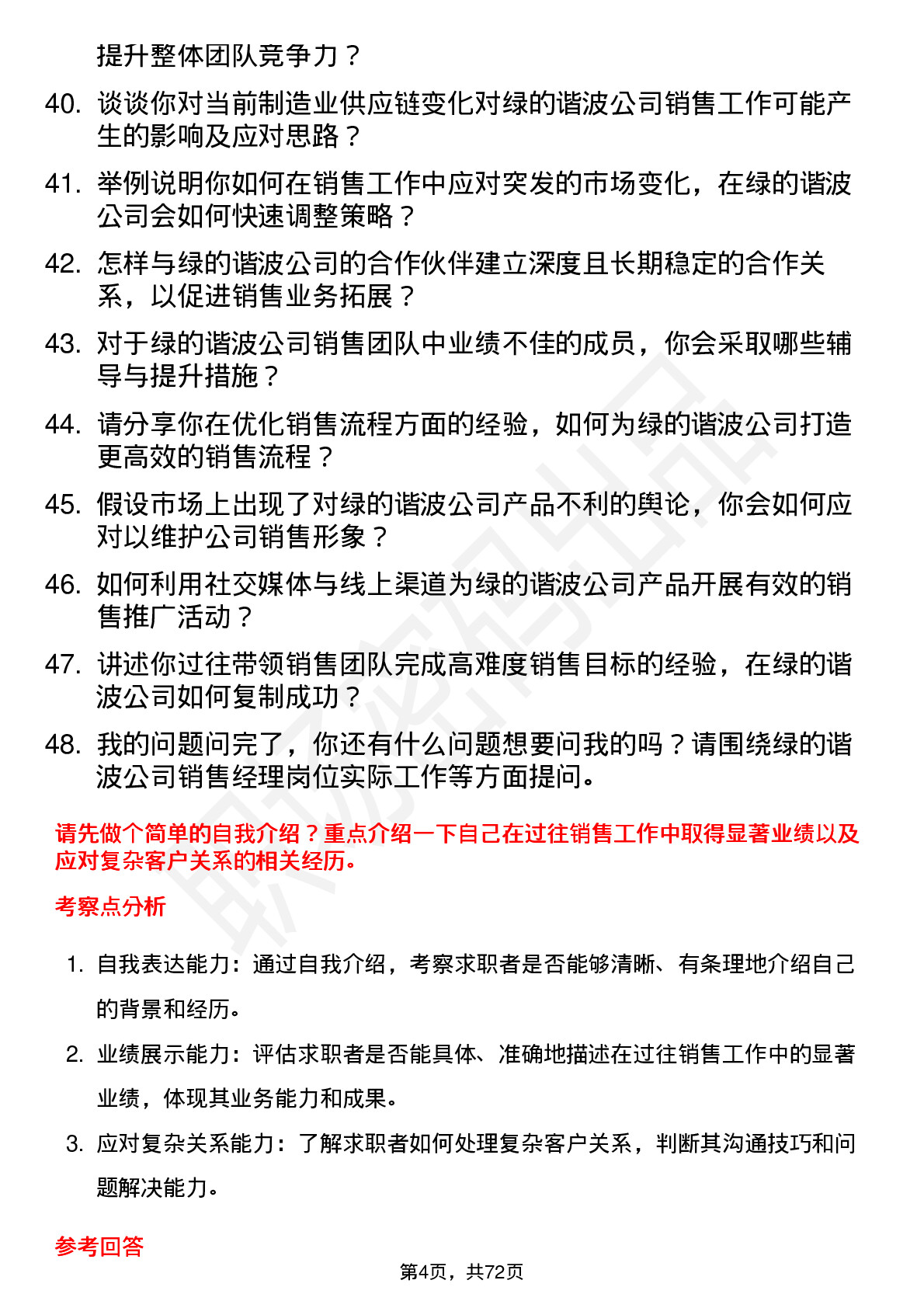 提升整体团队竞争力？

40. 谈谈你对当前制造业供应链变化对绿的谐波公司销售工作可能产生的影响及应对思路？

41. 举例说明你如何在销售工作中应对突发的市场变化，在绿的谐波公司会如何快速调整策略？

42. 怎样与绿的谐波公司的合作伙伴建立深度且长期稳定的合作关系，以促进销售业务拓展？

43. 对于绿的谐波公司销售团队中业绩不佳的成员，你会采取哪些辅导与提升措施？

44. 请分享你在优化销售流程方面的经验，如何为绿的谐波公司打造更高效的销售流程？

45. 假设市场上出现了对绿的谐波公司产品不利的舆论，你会如何应对以维护公司销售形象？

46. 如何利用社交媒体与线上渠道为绿的谐波公司产品开展有效的销售推广活动？

47. 讲述你过往带领销售团队完成高难度销售目标的经验，在绿的谐波公司如何复制成功？

48. 我的问题问完了，你还有什么问题想要问我的吗？请围绕绿的谐波公司销售经理岗位实际工作等方面提问。

请先做个简单的自我介绍？重点介绍一下自己在过往销售工作中取得显著业绩以及应对复杂客户关系的相关经历。

考察点分析

1. 自我表达能力：通过自我介绍，考察求职者是否能够清晰、有条理地介绍自己的背景和经历。

2. 业绩展示能力：评估求职者是否能具体、准确地描述在过往销售工作中的显著业绩，体现其业务能力和成果。

3. 应对复杂关系能力：了解求职者如何处理复杂客户关系，判断其沟通技巧和问题解决能力。

参考回答

第4页，共72页